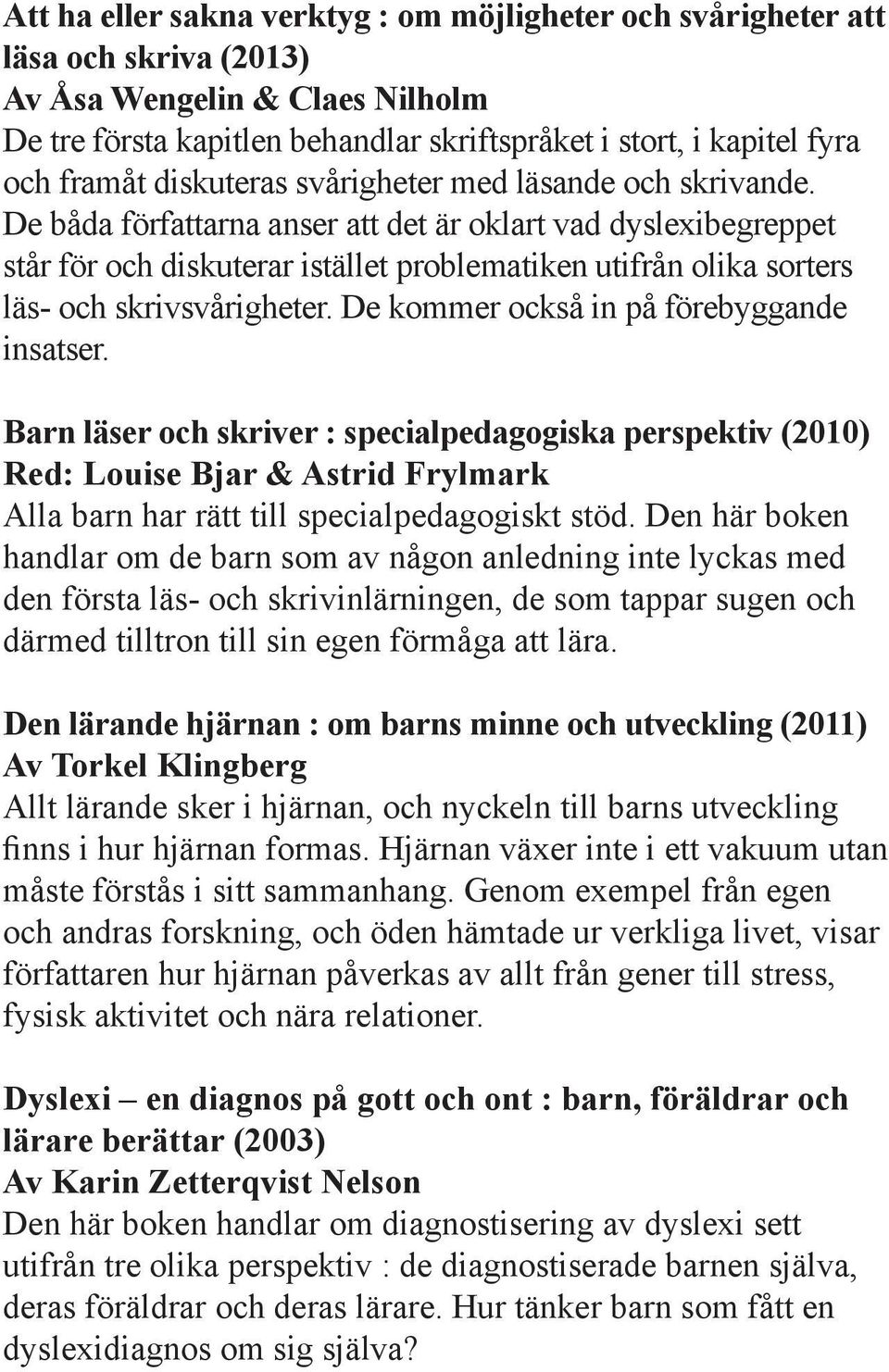 Att ha eller sakna verktyg : om möjligheter och svårigheter att läsa och skriva (2013)
Av Åsa Wengelin & Claes Nilholm
De tre första kapitlen behandlar skriftspråket i stort, i kapitel fyra och framåt diskuteras svårigheter med läsande och skrivande. De båda författarna anser att det är oklart vad dyslexibegreppet står för och diskuterar istället problematiken utifrån olika sorters läs- och skrivsvårigheter. De kommer också in på förebyggande insatser.

Barn läser och skriver : specialpedagogiska perspektiv (2010)
Red: Louise Bjar & Astrid Frylmark
Alla barn har rätt till specialpedagogiskt stöd. Den här boken handlar om de barn som av någon anledning inte lyckas med den första läs- och skrivinlärningen, de som tappar sugen och därmed tilltron till sin egen förmåga att lära.

Den lärande hjärnan : om barns minne och utveckling (2011)
Av Torkel Klingberg
Allt lärande sker i hjärnan, och nyckeln till barns utveckling finns i hur hjärnan formas. Hjärnan växer inte i ett vakuum utan måste förstås i sitt sammanhang. Genom exempel från egen och andras forskning, och öden hämtade ur verkliga livet, visar författaren hur hjärnan påverkas av allt från gener till stress, fysisk aktivitet och nära relationer.

Dyslexi – en diagnos på gott och ont : barn, föräldrar och lärare berättar (2003)
Av Karin Zetterqvist Nelson
Den här boken handlar om diagnostisering av dyslexi sett utifrån tre olika perspektiv : de diagnostiserade barnen själva, deras föräldrar och deras lärare. Hur tänker barn som fått en dyslexidiagnos om sig själva?